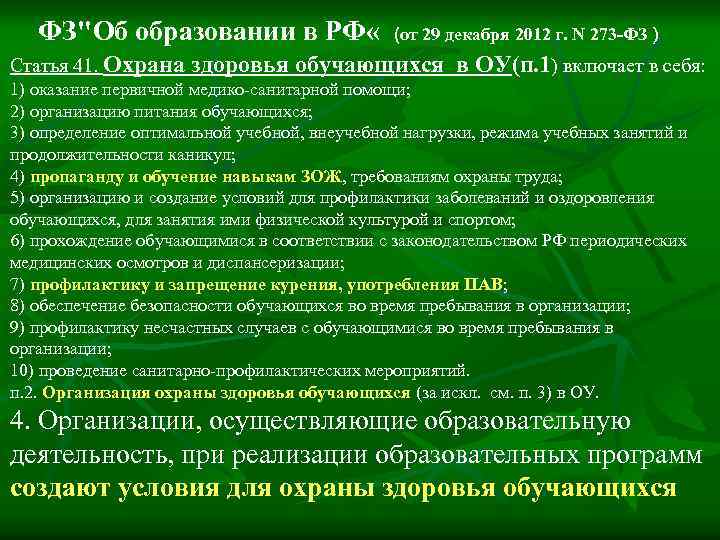 ФЗ"Об образовании в РФ« (от 29 декабря 2012 г. N 273-ФЗ )

Статья 41. Охрана здоровья обучающихся в ОУ(п.1) включает в себя:
1) оказание первичной медико-санитарной помощи;
2) организацию питания обучающихся;
3) определение оптимальной учебной, внеучебной нагрузки, режима учебных занятий и продолжительности каникул;
4) пропаганду и обучение навыкам ЗОЖ, требованиям охраны труда;
5) организацию и создание условий для профилактики заболеваний и оздоровления обучающихся, для занятия ими физической культурой и спортом;
6) прохождение обучающимися в соответствии с законодательством РФ периодических медицинских осмотров и диспансеризации;
7) профилактику и запрещение курения, употребления ПАВ;
8) обеспечение безопасности обучающихся во время пребывания в организации;
9) профилактику несчастных случаев с обучающимися во время пребывания в организации;
10) проведение санитарно-профилактических мероприятий.
п.2. Организация охраны здоровья обучающихся (за искл. см. п. 3) в ОУ.

4. Организации, осуществляющие образовательную деятельность, при реализации образовательных программ создают условия для охраны здоровья обучающихся